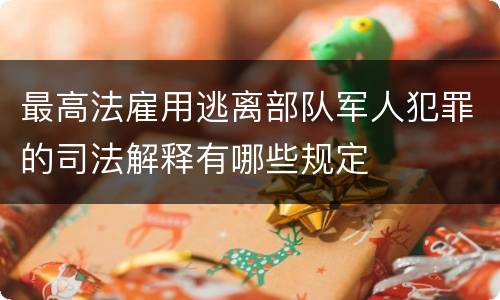 最高法雇用逃离部队军人犯罪的司法解释有哪些规定